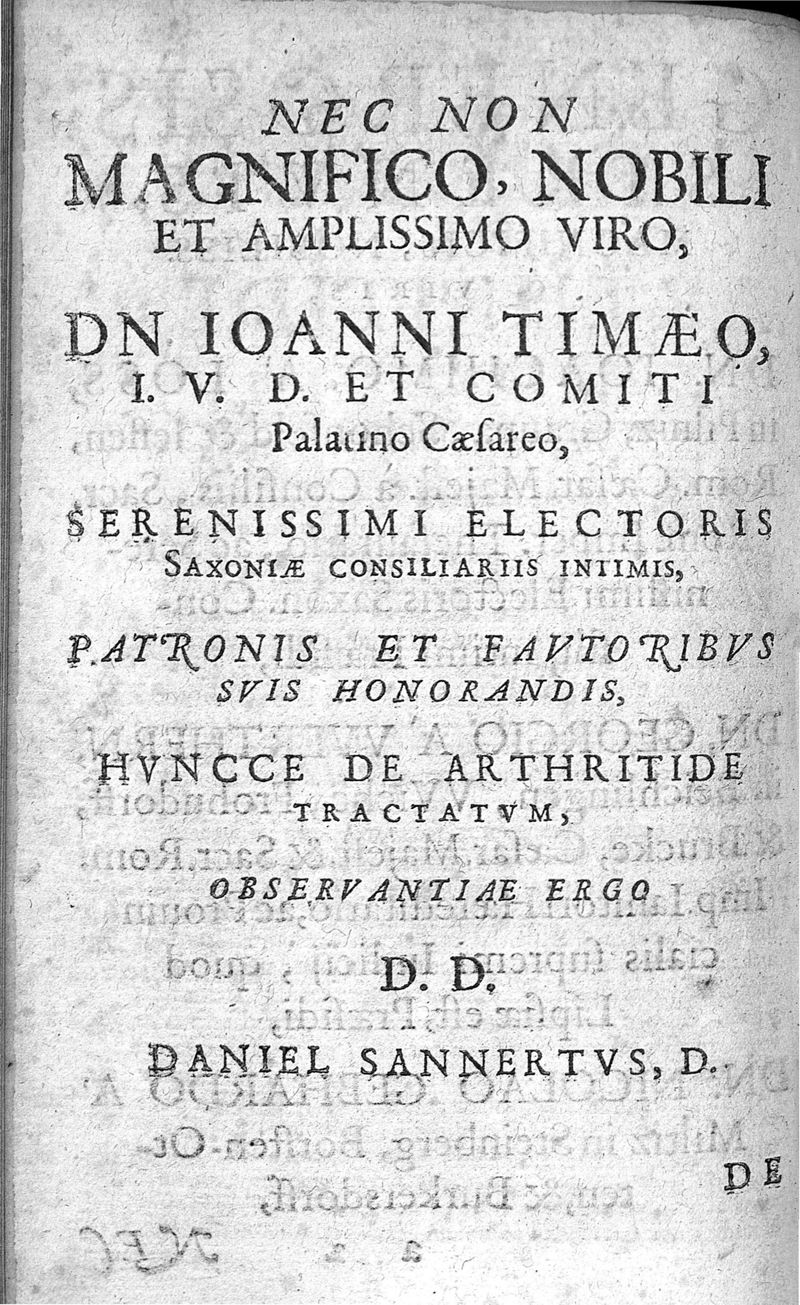 NEC NON
MAGNIFICO, NOBILI
ET AMPLISSIMO VIRO,

DN IOANNI TIMÆO,
I. V. D. ET COMITI
Palatino Cæsareo,

SERENISSIMI ELECTORIS
SAXONIÆ CONSILIARIIS INTIMIS,

PATRONIS ET FAVTORIBVS
SVIS HONORANDIS,

HVNCCE DE ARTHRITIDE
TRACTATVM,
OBSERVANTIAE ERGO

D. D.

DANIEL SANNERTVS, D.

DE